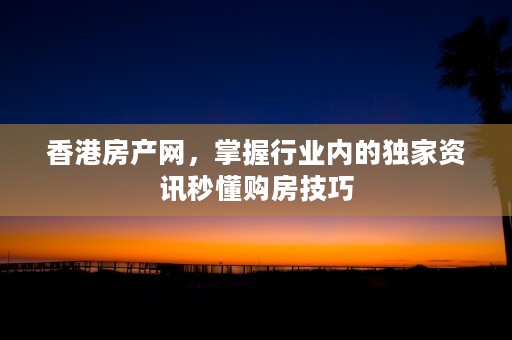 香港房产网，掌握行业内的独家资讯秒懂购房技巧